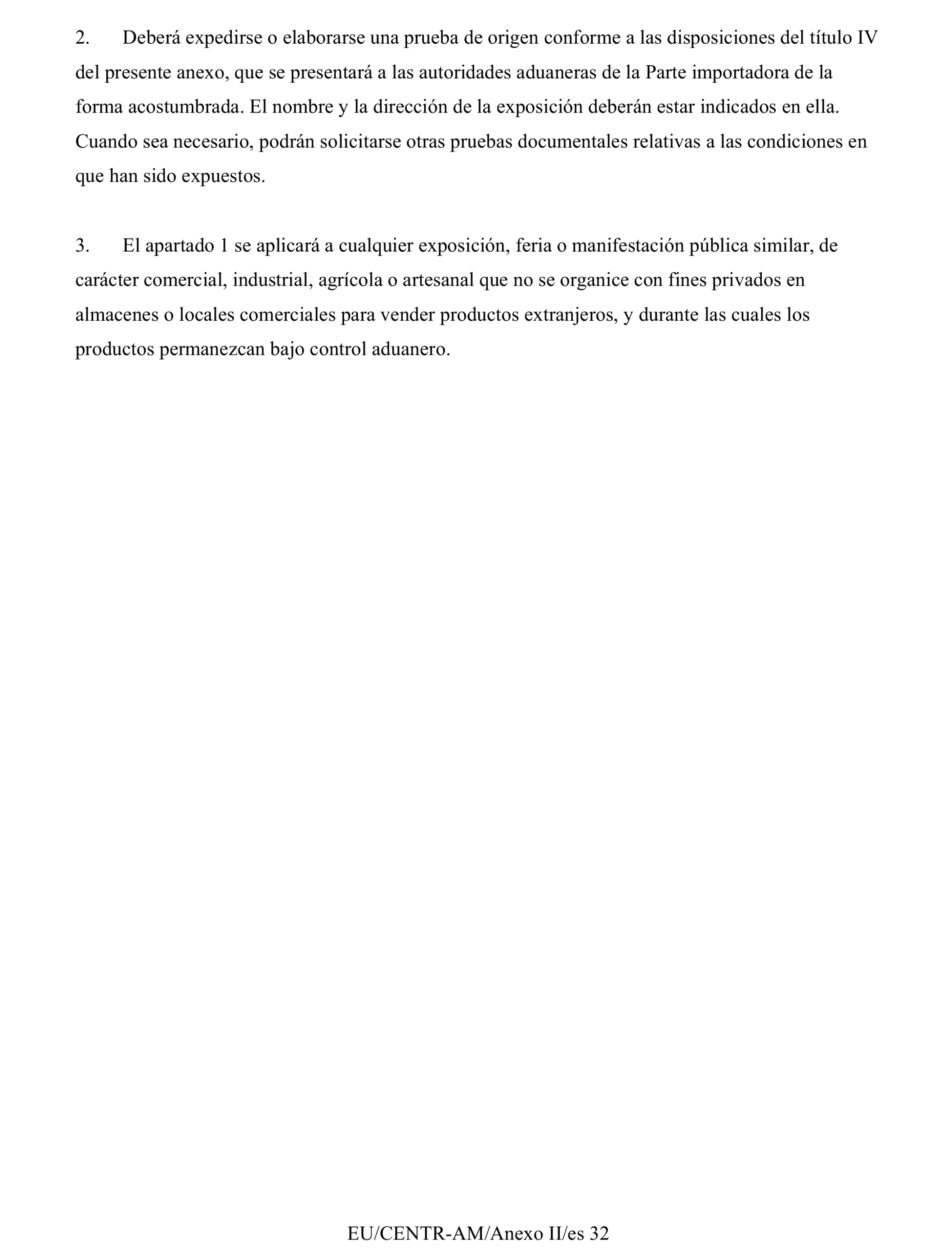 2. Deberá expedirse o elaborarse una prueba de origen conforme a las disposiciones del título IV del presente anexo, que se presentará a las autoridades aduaneras de la Parte importadora de la forma acostumbrada. El nombre y la dirección de la exposición deberán estar indicados en ella. Cuando sea necesario, podrán solicitarse otras pruebas documentales relativas a las condiciones en que han sido expuestos.

3. El apartado 1 se aplicará a cualquier exposición, feria o manifestación pública similar, de carácter comercial, industrial, agrícola o artesanal que no se organice con fines privados en almacenes o locales comerciales para vender productos extranjeros, y durante las cuales los productos permanezcan bajo control aduanero.

EU/CENTR-AM/Anexo II/es 32